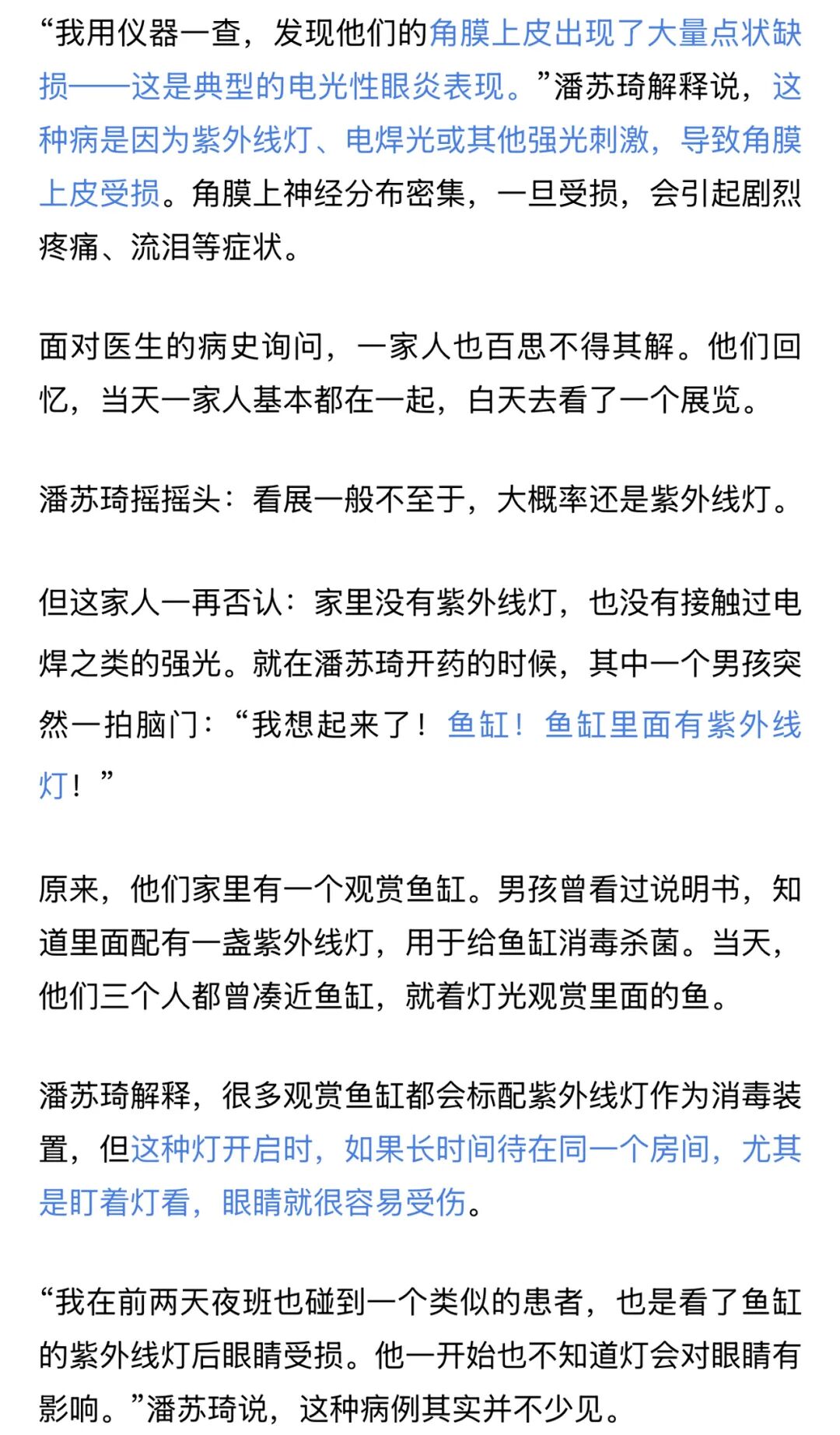 “我用仪器一查，发现他们的角膜上皮出现了大量点状缺损——这是典型的电光性眼炎表现。”潘苏琦解释说，这种病是因为紫外线灯、电焊光或其他强光刺激，导致角膜上皮受损。角膜上神经分布密集，一旦受损，会引起剧烈疼痛、流泪等症状。

面对医生的病史询问，一家人也百思不得其解。他们回忆，当天一家人基本都在一起，白天去看了一个展览。

潘苏琦摇摇头：看展一般不至于，大概率还是紫外线灯。

但这家人一再否认：家里没有紫外线灯，也没有接触过电焊之类的强光。就在潘苏琦开药的时候，其中一个男孩突然一拍脑门：“我想起来了！鱼缸！鱼缸里面有紫外线灯！”

原来，他们家里有一个观赏鱼缸。男孩曾看过说明书，知道里面配有一盏紫外线灯，用于给鱼缸消毒杀菌。当天，他们三个人都曾凑近鱼缸，就着灯光观赏里面的鱼。

潘苏琦解释，很多观赏鱼缸都会标配紫外线灯作为消毒装置，但这种灯开启时，如果长时间待在同一个房间，尤其是盯着灯看，眼睛就很容易受伤。

“我在前两天夜班也碰到一个类似的患者，也是看了鱼缸的紫外线灯后眼睛受损。他一开始也不知道灯会对眼睛有影响。”潘苏琦说，这种病例其实并不少见。